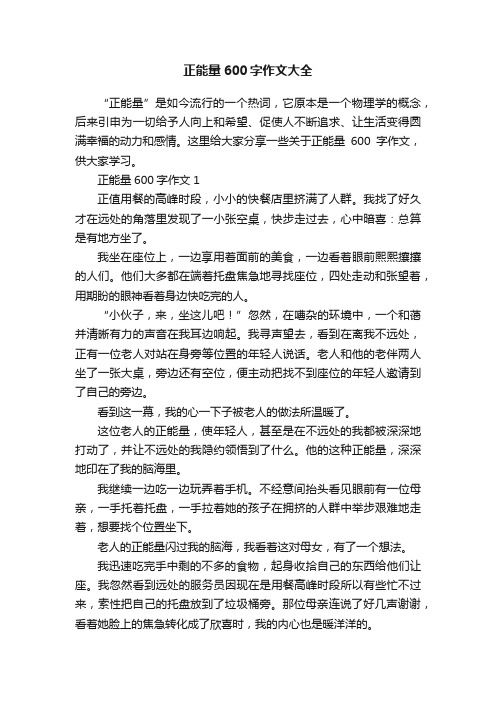 正能量600字作文大全

“正能量”是如今流行的一个热词，它原本是一个物理学的概念，后来引申为一切给予人向上和希望、促使人不断追求、让生活变得圆满幸福的动力和感情。这里给大家分享一些关于正能量600字作文，供大家学习。

正能量600字作文1

正值用餐的高峰时段，小小的快餐店里挤满了人群。我找了好久才在远处的角落里发现了一小张空桌，快步走过去，心中暗喜：总算是有地方坐了。

我坐在座位上，一边享用着面前的美食，一边看着眼前熙熙攘攘的人们。他们大多都在端着托盘焦急地寻找座位，四处走动和张望着，用期盼的眼神看着身边快吃完的人。

“小伙子，来，坐这儿吧！”忽然，在嘈杂的环境中，一个和蔼并清晰有力的声音在我耳边响起。我寻声望去，看到在离我不远处，正有一位老人对站在身旁等位置的年轻人说话。老人和他的老伴两人坐了一张大桌，旁边还有空位，便主动把找不到座位的年轻人邀请到了自己的旁边。

看到这一幕，我的心一下子被老人的做法所温暖了。

这位老人的正能量，使年轻人，甚至是在不远处的我都被深深地打动了，并让不远处的我隐约领悟到了什么。他的这种正能量，深深地印在了我的脑海里。

我继续一边吃一边玩弄着手机。不经意间抬头看见眼前有一位母亲，一手托着托盘，一手拉着她的孩子在拥挤的人群中举步艰难地走着，想要找个位置坐下。

老人的正能量闪过我的脑海，我看着这对母女，有了一个想法。

我迅速吃完手中剩的不多的食物，起身收拾自己的东西给他们让座。我忽然看到远处的服务员因现在是用餐高峰时段所以有些忙不过来，索性把自己的托盘放到了垃圾桶旁。那位母亲连说了好几声谢谢，看着她脸上的焦急转化成了欣喜时，我的内心也是暖洋洋的。